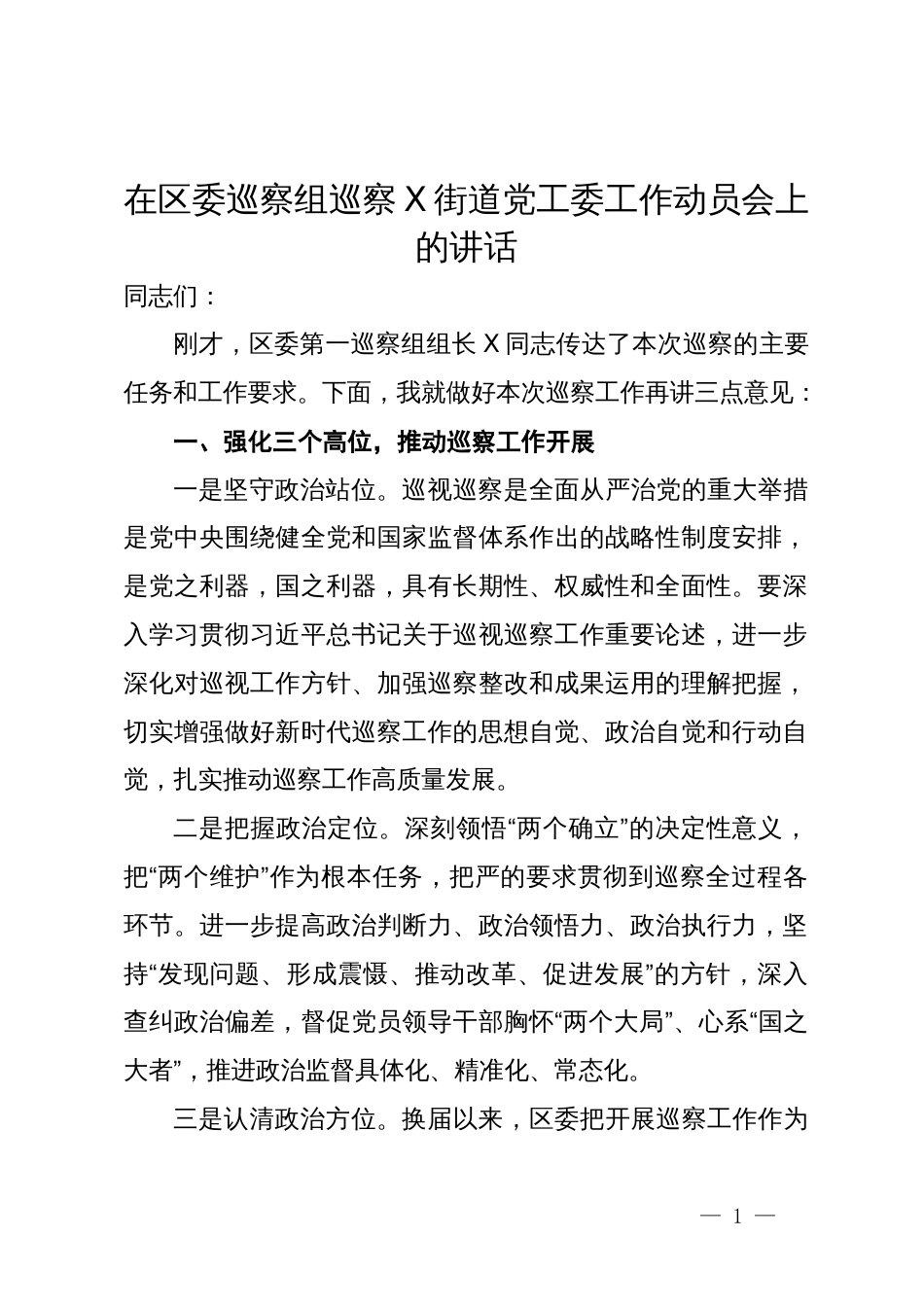 在区委巡察组巡察 X 街道党工委工作动员会上的讲话

同志们：

刚才，区委第一巡察组组长 X 同志传达了本次巡察的主要任务和工作要求。下面，我就做好本次巡察工作再讲三点意见：

一、强化三个高位，推动巡察工作开展

一是坚守政治站位。巡视巡察是全面从严治党的重大举措是党中央围绕健全党和国家监督体系作出的战略性制度安排，是党之利器，国之利器，具有长期性、权威性和全面性。要深入学习贯彻习近平总书记关于巡视巡察工作重要论述，进一步深化对巡视工作方针、加强巡察整改和成果运用的理解把握，切实增强做好新时代巡察工作的思想自觉、政治自觉和行动自觉，扎实推动巡察工作高质量发展。

二是把握政治定位。深刻领悟“两个确立”的决定性意义，把“两个维护”作为根本任务，把严的要求贯彻到巡察全过程各环节。进一步提高政治判断力、政治领悟力、政治执行力，坚持“发现问题、形成震慑、推动改革、促进发展”的方针，深入查纠政治偏差，督促党员领导干部胸怀“两个大局”、心系“国之大者”，推进政治监督具体化、精准化、常态化。

三是认清政治方位。换届以来，区委把开展巡察工作作为

— 1 —